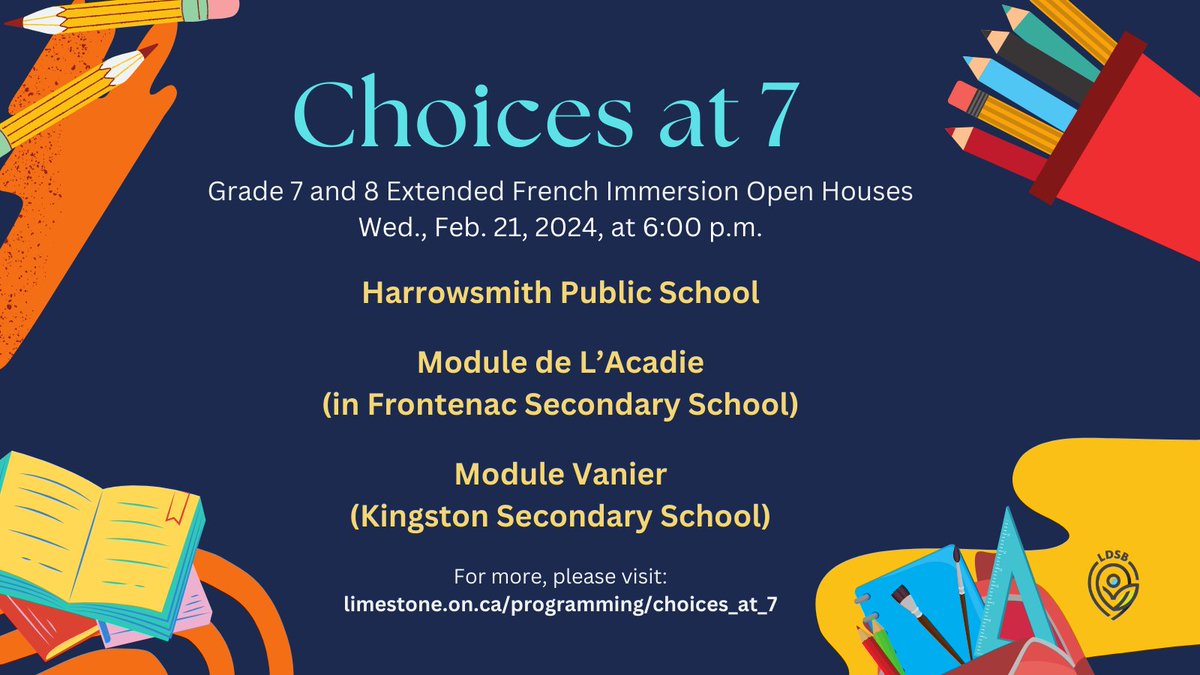 Choices at 7

Grade 7 and 8 Extended French Immersion Open Houses
Wed., Feb. 21, 2024, at 6:00 p.m.

Harrowsmith Public School

Module de L'Acadie
(in Frontenac Secondary School)

Module Vanier
(Kingston Secondary School)

For more, please visit:
limestone.on.ca/programming/choices_at_7

LDSB